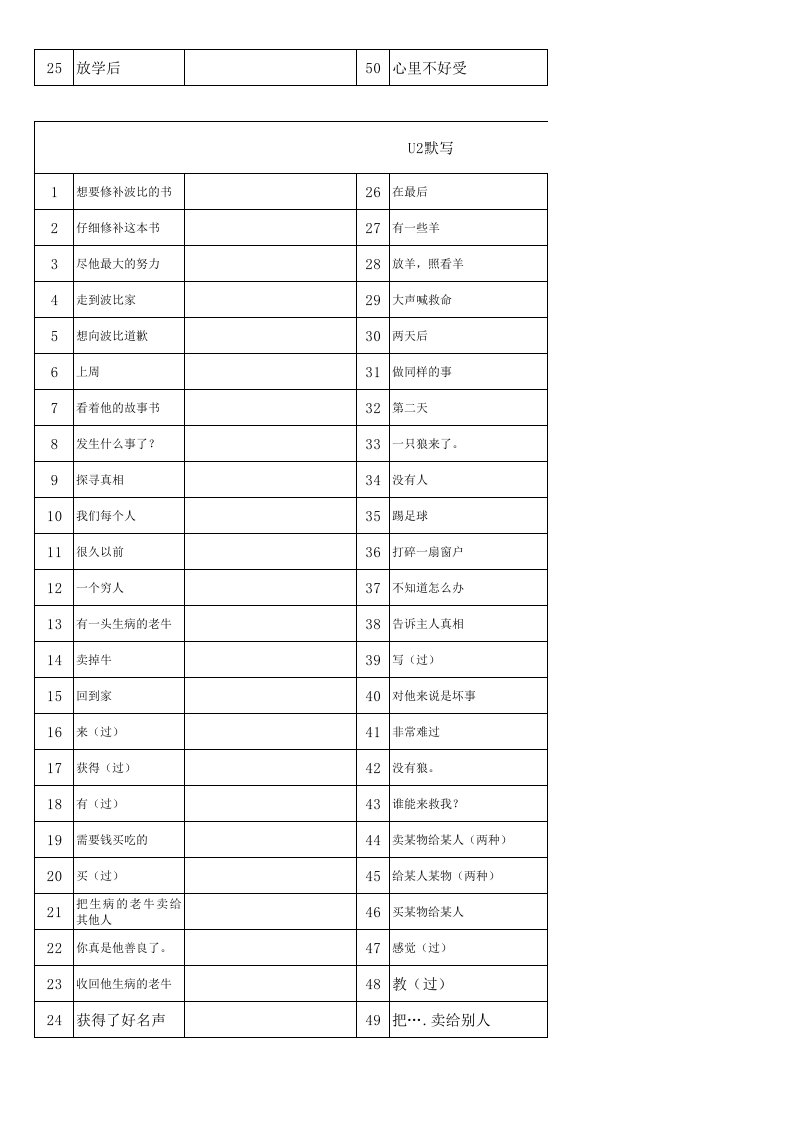 | 25 | 放学后 |  | 50 | 心里不好受 |
|---|---|---|---|---|

U2默写

| 1 | 想要修补波比的书 |  | 26 | 在最后 |
|---|---|---|---|---|
| 2 | 仔细修补这本书 |  | 27 | 有一些羊 |
| 3 | 尽他最大的努力 |  | 28 | 放羊，照看羊 |
| 4 | 走到波比家 |  | 29 | 大声喊救命 |
| 5 | 想向波比道歉 |  | 30 | 两天后 |
| 6 | 上周 |  | 31 | 做同样的事 |
| 7 | 看着他的故事书 |  | 32 | 第二天 |
| 8 | 发生什么事了? |  | 33 | 一只狼来了。 |
| 9 | 探寻真相 |  | 34 | 没有人 |
| 10 | 我们每个人 |  | 35 | 踢足球 |
| 11 | 很久以前 |  | 36 | 打碎一扇窗户 |
| 12 | 一个穷人 |  | 37 | 不知道怎么办 |
| 13 | 有一头生病的老牛 |  | 38 | 告诉主人真相 |
| 14 | 卖掉牛 |  | 39 | 写（过） |
| 15 | 回到家 |  | 40 | 对他来说是坏事 |
| 16 | 来（过） |  | 41 | 非常难过 |
| 17 | 获得（过） |  | 42 | 没有狼。 |
| 18 | 有（过） |  | 43 | 谁能来救我? |
| 19 | 需要钱买吃的 |  | 44 | 卖某物给某人（两种） |
| 20 | 买（过） |  | 45 | 给某人某物（两种） |
| 21 | 把生病的老牛卖给其他人 |  | 46 | 买某物给某人 |
| 22 | 你真是他善良了。 |  | 47 | 感觉（过） |
| 23 | 收回他生病的老牛 |  | 48 | 教（过） |
| 24 | 获得了好名声 |  | 49 | 把….卖给别人 |